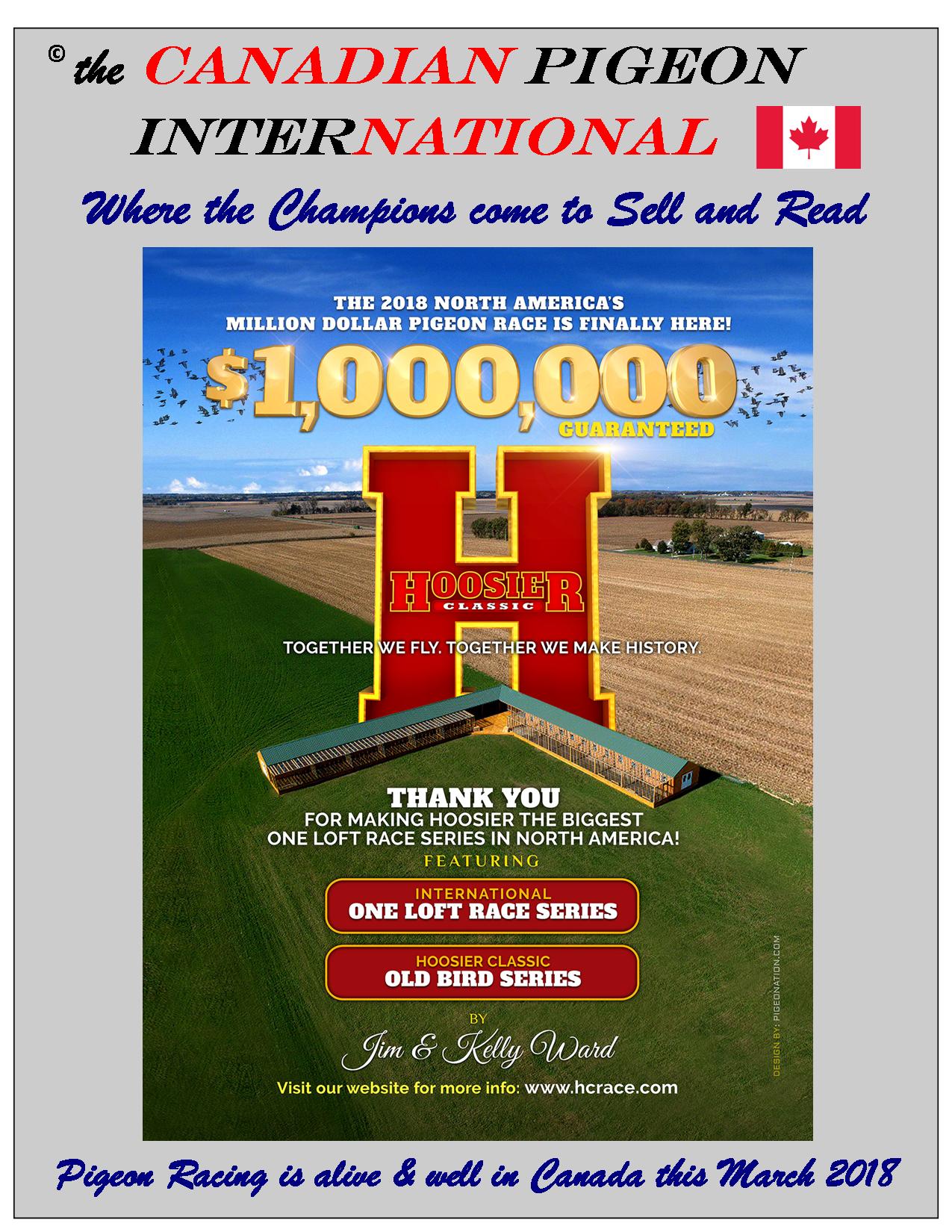 © the CANADIAN PIGEON INTERNATIONAL

Where the Champions come to Sell and Read

THE 2018 NORTH AMERICA'S MILLION DOLLAR PIGEON RACE IS FINALLY HERE!

$1,000,000 GUARANTEED

H

HOOSIER CLASSIC

TOGETHER WE FLY. TOGETHER WE MAKE HISTORY.

THANK YOU
FOR MAKING HOOSIER THE BIGGEST ONE LOFT RACE SERIES IN NORTH AMERICA!

FEATURING

INTERNATIONAL
ONE LOFT RACE SERIES

HOOSIER CLASSIC
OLD BIRD SERIES

BY
Jim & Kelly Ward

Visit our website for more info: www.hcrace.com

DESIGN BY: PIGEONATION.COM

Pigeon Racing is alive & well in Canada this March 2018